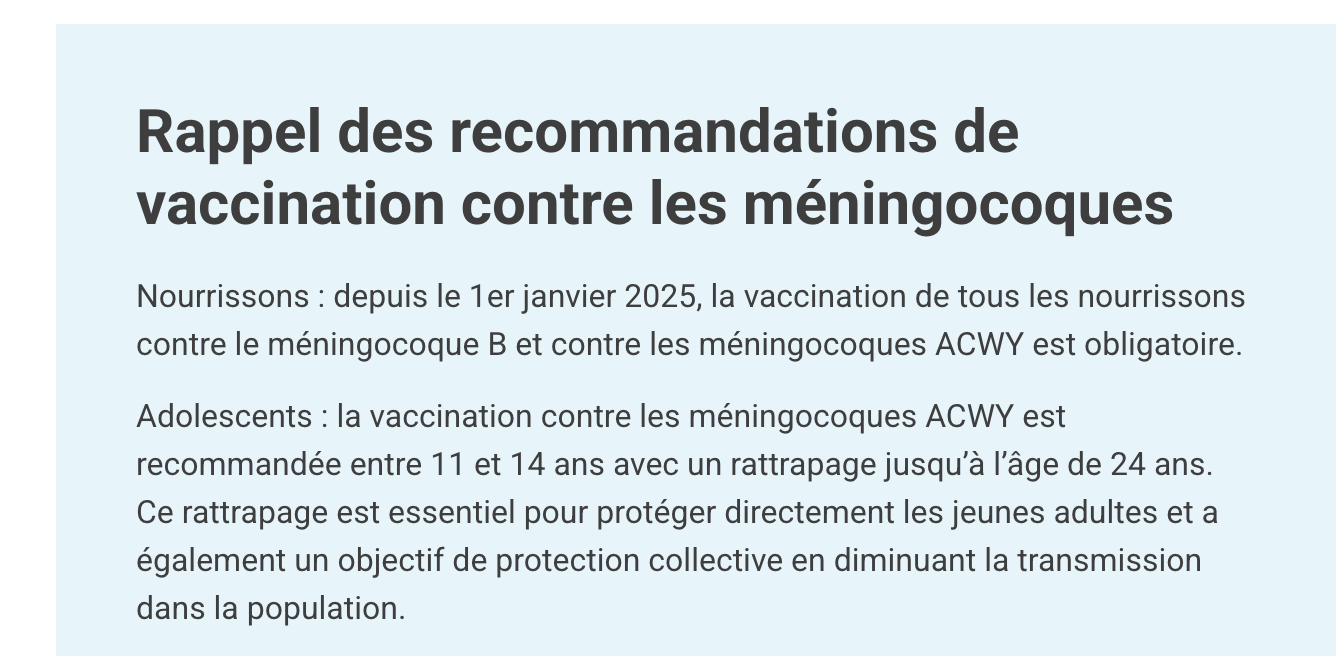 Rappel des recommandations de vaccination contre les méningocoques

Nourrissons : depuis le 1er janvier 2025, la vaccination de tous les nourrissons contre le méningocoque B et contre les méningocoques ACWY est obligatoire.

Adolescents : la vaccination contre les méningocoques ACWY est recommandée entre 11 et 14 ans avec un rattrapage jusqu'à l'âge de 24 ans. Ce rattrapage est essentiel pour protéger directement les jeunes adultes et a également un objectif de protection collective en diminuant la transmission dans la population.